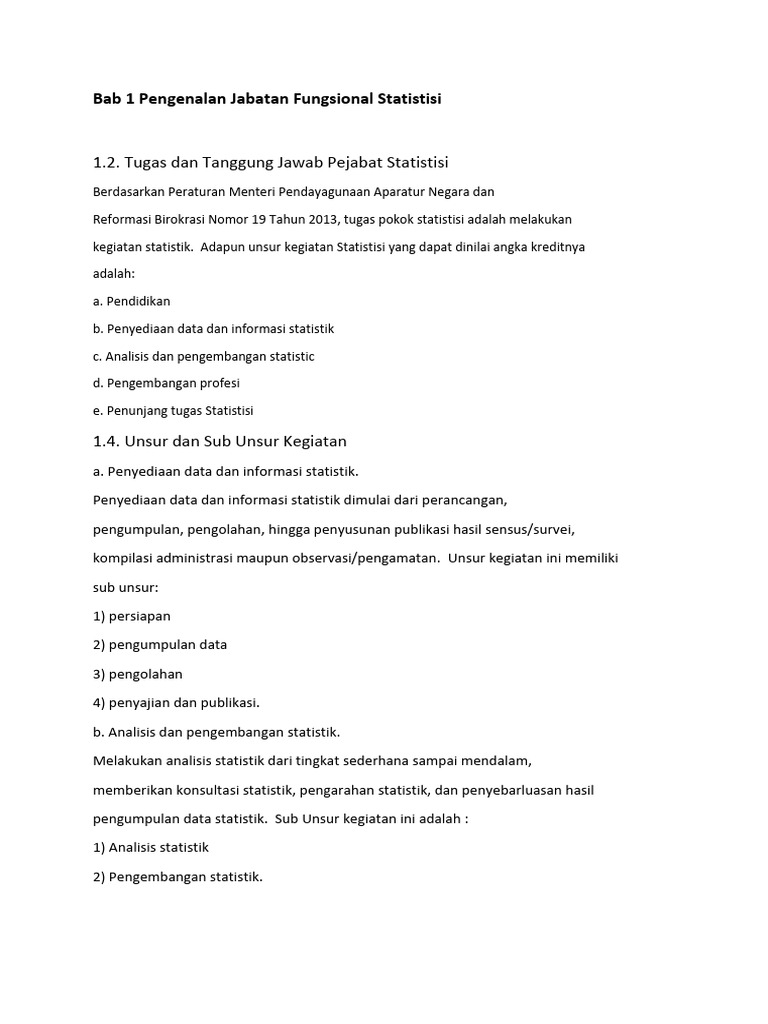 Bab 1 Pengenalan Jabatan Fungsional Statistisi

1.2. Tugas dan Tanggung Jawab Pejabat Statistisi

Berdasarkan Peraturan Menteri Pendayagunaan Aparatur Negara dan Reformasi Birokrasi Nomor 19 Tahun 2013, tugas pokok statistisi adalah melakukan kegiatan statistik. Adapun unsur kegiatan Statistisi yang dapat dinilai angka kreditnya adalah:

a. Pendidikan

b. Penyediaan data dan informasi statistik

c. Analisis dan pengembangan statistic

d. Pengembangan profesi

e. Penunjang tugas Statistisi

1.4. Unsur dan Sub Unsur Kegiatan

a. Penyediaan data dan informasi statistik.

Penyediaan data dan informasi statistik dimulai dari perancangan, pengumpulan, pengolahan, hingga penyusunan publikasi hasil sensus/survei, kompilasi administrasi maupun observasi/pengamatan. Unsur kegiatan ini memiliki sub unsur:

1) persiapan

2) pengumpulan data

3) pengolahan

4) penyajian dan publikasi.

b. Analisis dan pengembangan statistik.

Melakukan analisis statistik dari tingkat sederhana sampai mendalam, memberikan konsultasi statistik, pengarahan statistik, dan penyebarluasan hasil pengumpulan data statistik. Sub Unsur kegiatan ini adalah :

1) Analisis statistik

2) Pengembangan statistik.